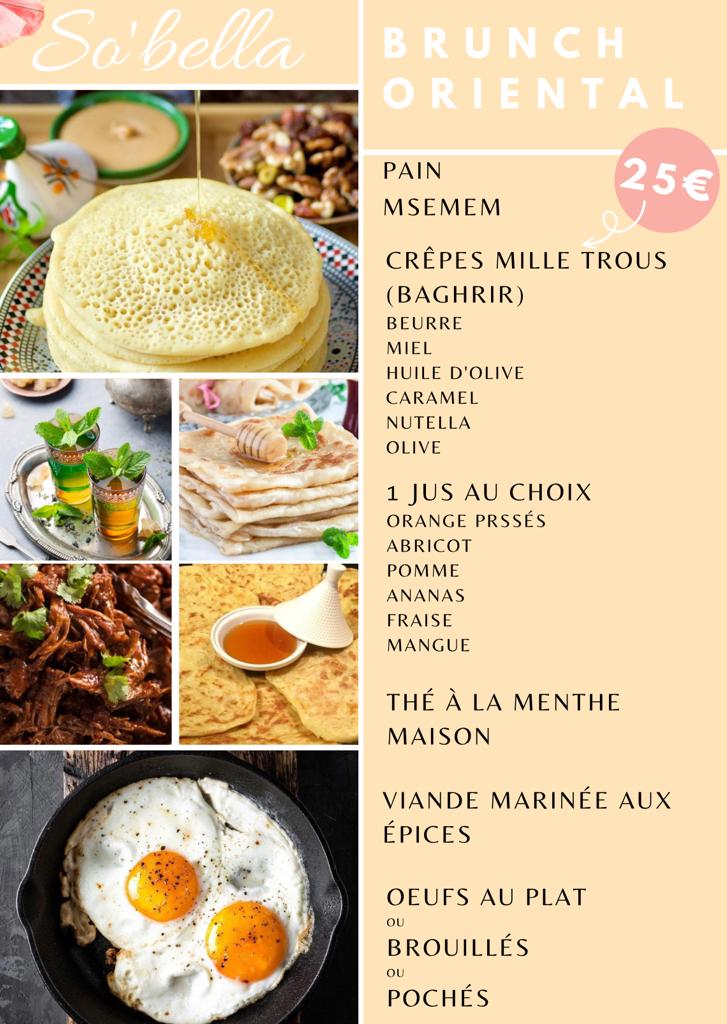 So'bella

BRUNCH
ORIENTAL

25€

PAIN
MSEMEM

CRÊPES MILLE TROUS
(BAGHRIR)
BEURRE
MIEL
HUILE D'OLIVE
CARAMEL
NUTELLA
OLIVE

1 JUS AU CHOIX
ORANGE PRSSÉS
ABRICOT
POMME
ANANAS
FRAISE
MANGUE

THÉ À LA MENTHE MAISON

VIANDE MARINÉE AUX ÉPICES

OEUFS AU PLAT
OU
BROUILLÉS
OU
POCHÉS